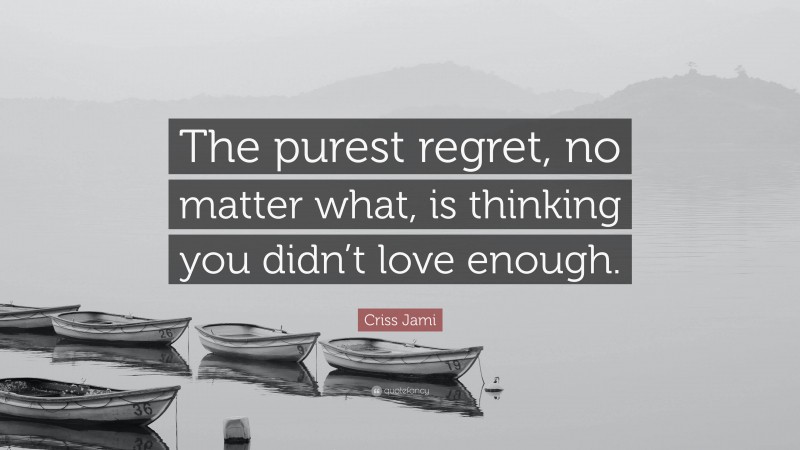 The purest regret, no matter what, is thinking you didn't love enough.

Criss Jami

26

9

19

36

quotefancy